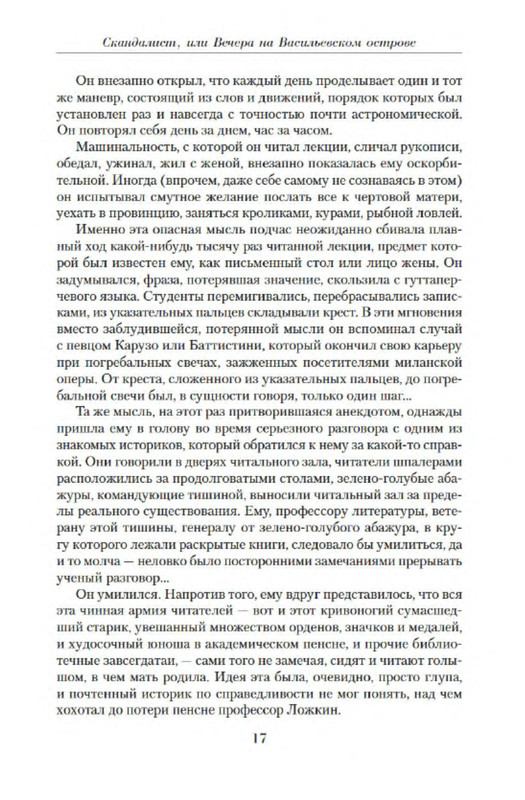 Скандалист, или Вечера на Васильевском острове

Он внезапно открыл, что каждый день проделывает один и тот же маневр, состоящий из слов и движений, порядок которых был установлен раз и навсегда с точностью почти астрономической. Он повторял себя день за днем, час за часом.

Машинальность, с которой он читал лекции, сличал рукописи, обедал, ужинал, жил с женой, внезапно показалась ему оскорбительной. Иногда (впрочем, даже себе самому не сознаваясь в этом) он испытывал смутное желание послать все к чертовой матери, уехать в провинцию, заняться кроликами, курами, рыбной ловлей.

Именно эта опасная мысль подчас неожиданно сбивала плавный ход какой-нибудь тысячу раз читанной лекции, предмет которой был известен ему, как письменный стол или лицо жены. Он задумывался, фраза, потерявшая значение, скользила с гуттаперчевого языка. Студенты перемигивались, перебрасывались записками, из указательных пальцев складывали крест. В эти мгновения вместо заблудившейся, потерянной мысли он вспоминал случай с певцом Карузо или Баттистини, который окончил свою карьеру при погребальных свечах, зажженных посетителями миланской оперы. От креста, сложенного из указательных пальцев, до погребальной свечи был, в сущности говоря, только один шаг...

Та же мысль, на этот раз притворившаяся анекдотом, однажды пришла ему в голову во время серьезного разговора с одним из знакомых историков, который обратился к нему за какой-то справкой. Они говорили в дверях читального зала, читатели шпалерами расположились за продолговатыми столами, зелено-голубые абажуры, командующие тишиной, выносили читальный зал за пределы реального существования. Ему, профессору литературы, ветерану этой тишины, генералу от зелено-голубого абажура, в кругу которого лежали раскрытые книги, следовало бы умилиться, да и то молча — неловко было посторонними замечаниями прерывать ученый разговор...

Он умилился. Напротив того, ему вдруг представилось, что вся эта чинная армия читателей — вот и этот кривоногий сумасшедший старик, увешанный множеством орденов, значков и медалей, и худосочный юноша в академическом пенсне, и прочие библиотечные завсегдатаи, — сами того не замечая, сидят и читают голышом, в чем мать родила. Идея эта была, очевидно, просто глупа, и почтенный историк по справедливости не мог понять, над чем хохотал до потери пенсне профессор Ложкин.

17